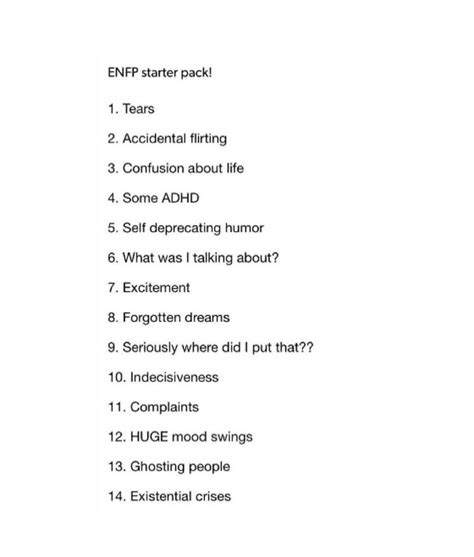 ENFP starter pack!

1. Tears

2. Accidental flirting

3. Confusion about life

4. Some ADHD

5. Self deprecating humor

6. What was I talking about?

7. Excitement

8. Forgotten dreams

9. Seriously where did I put that??

10. Indecisiveness

11. Complaints

12. HUGE mood swings

13. Ghosting people

14. Existential crises